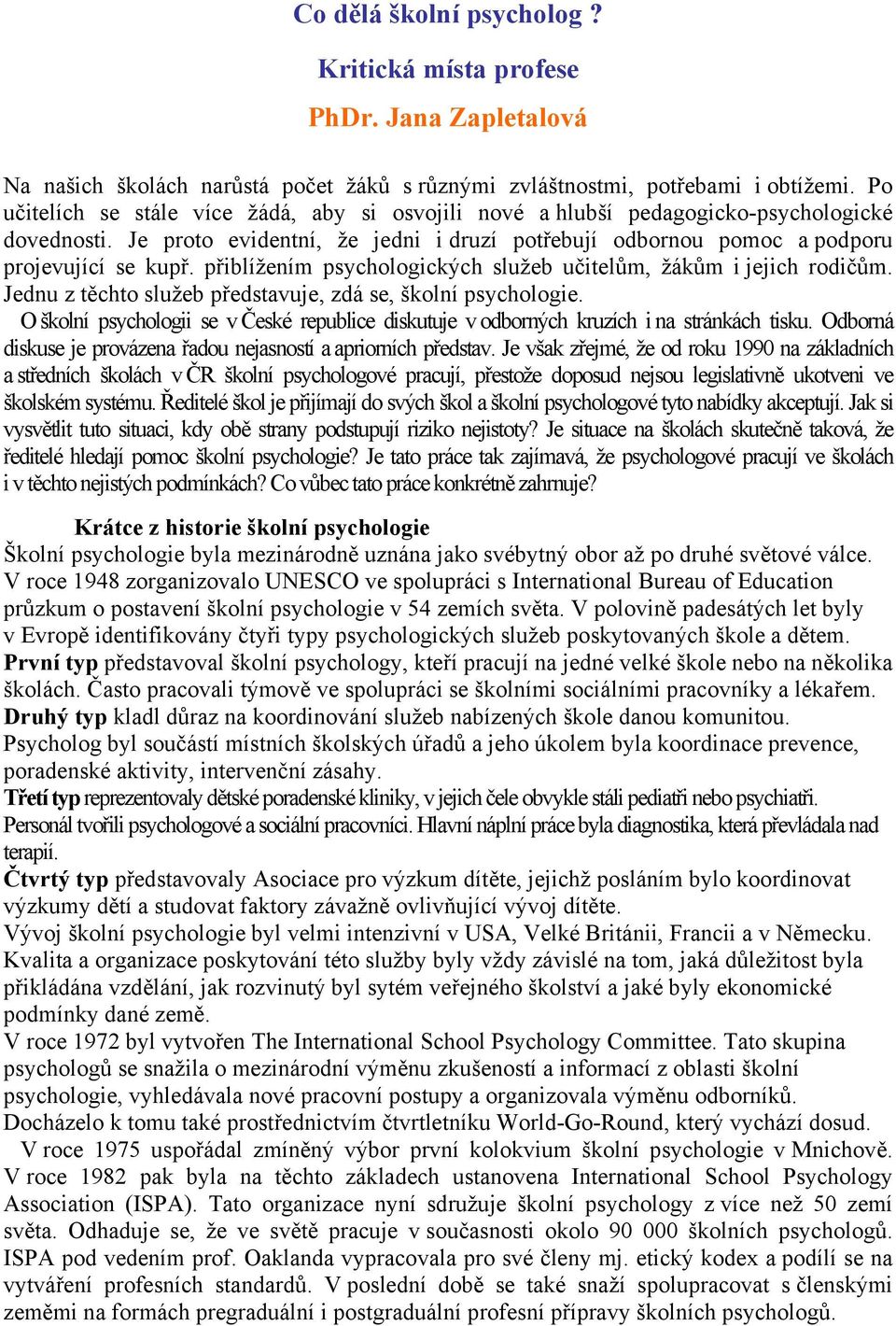 Co dělá školní psycholog ?

Kritická místa profese

PhDr. Jana Zapletalová

Na našich školách narůstá počet žáků s různými zvláštnostmi, potřebami i obtížemi. Po učitelích se stále více žádá, aby si osvojili nové a hlubší pedagogicko-psychologické dovednosti. Je proto evidentní, že jedni i druzí potřebují odbornou pomoc a podporu projevující se kupř. přiblížením psychologických služeb učitelům, žákům i jejich rodičům. Jednu z těchto služeb představuje, zdá se, školní psychologie.

O školní psychologii se v České republice diskutuje v odborných kruzích i na stránkách tisku. Odborná diskuse je provázena řadou nejasností a apriorních představ. Je však zřejmé, že od roku 1990 na základních a středních školách v ČR školní psychologové pracují, přestože doposud nejsou legislativně ukotveni ve školském systému. Ředitelé škol je přijímají do svých škol a školní psychologové tyto nabídky akceptují. Jak si vysvětlit tuto situaci, kdy obě strany podstupují riziko nejistoty? Je situace na školách skutečně taková, že ředitelé hledají pomoc školní psychologie? Je tato práce tak zajímavá, že psychologové pracují ve školách i v těchto nejistých podmínkách? Co vůbec tato práce konkrétně zahrnuje?

Krátce z historie školní psychologie

Školní psychologie byla mezinárodně uznána jako svébytný obor až po druhé světové válce. V roce 1948 zorganizovalo UNESCO ve spolupráci s International Bureau of Education průzkum o postavení školní psychologie v 54 zemích světa. V polovině padesátých let byly v Evropě identifikovány čtyři typy psychologických služeb poskytovaných škole a dětem.
První typ představoval školní psychology, kteří pracují na jedné velké škole nebo na několika školách. Často pracovali týmově ve spolupráci se školními sociálními pracovníky a lékařem.
Druhý typ kladl důraz na koordinování služeb nabízených škole danou komunitou. Psycholog byl součástí místních školských úřadů a jeho úkolem byla koordinace prevence, poradenské aktivity, intervenční zásahy.
Třetí typ reprezentovaly dětské poradenské kliniky, v jejich čele obvykle stáli pediatři nebo psychiatři. Personál tvořili psychologové a sociální pracovníci. Hlavní náplní práce byla diagnostika, která převládala nad terapií.
Čtvrtý typ představovaly Asociace pro výzkum dítěte, jejichž posláním bylo koordinovat výzkumy dětí a studovat faktory závažně ovlivňující vývoj dítěte.
Vývoj školní psychologie byl velmi intenzivní v USA, Velké Británii, Francii a v Německu. Kvalita a organizace poskytování této služby byly vždy závislé na tom, jaká důležitost byla přikládána vzdělání, jak rozvinutý byl sytém veřejného školství a jaké byly ekonomické podmínky dané země.
V roce 1972 byl vytvořen The International School Psychology Committee. Tato skupina psychologů se snažila o mezinárodní výměnu zkušeností a informací z oblasti školní psychologie, vyhledávala nové pracovní postupy a organizovala výměnu odborníků. Docházelo k tomu také prostřednictvím čtvrtletníku World-Go-Round, který vychází dosud.
V roce 1975 uspořádal zmíněný výbor první kolokvium školní psychologie v Mnichově. V roce 1982 pak byla na těchto základech ustanovena International School Psychology Association (ISPA). Tato organizace nyní sdružuje školní psychology z více než 50 zemí světa. Odhaduje se, že ve světě pracuje v současnosti okolo 90 000 školních psychologů. ISPA pod vedením prof. Oaklanda vypracovala pro své členy mj. etický kodex a podílí se na vytváření profesních standardů. V poslední době se také snaží spolupracovat s členskými zeměmi na formách pregraduální i postgraduální profesní přípravy školních psychologů.